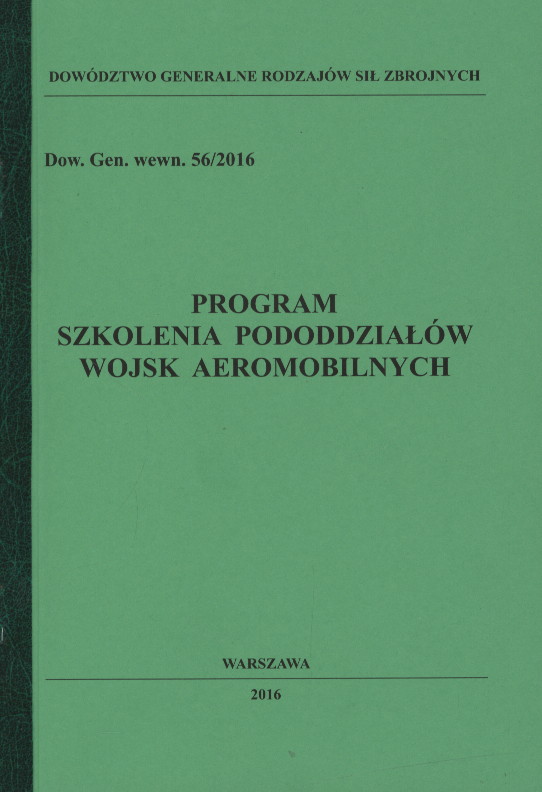 DOWÓDZTWO GENERALNE RODZAJÓW SIŁ ZBROJNYCH

Dow. Gen. wewn. 56/2016

PROGRAM
SZKOLENIA PODODDZIAŁÓW
WOJSK AEROMOBILNYCH

WARSZAWA

2016